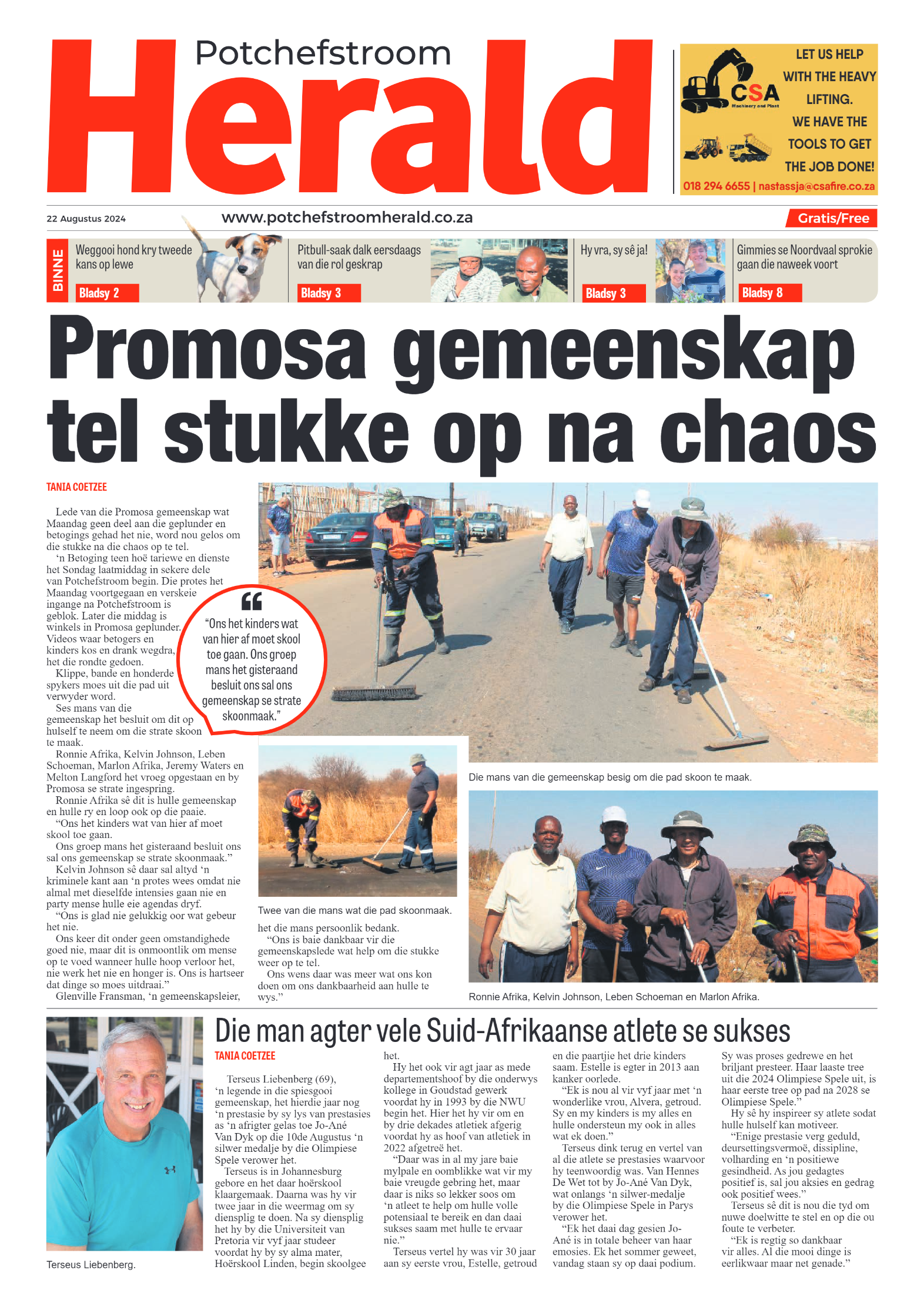 Potchefstroom
Herald

CSA Machinery and Plant
LET US HELP WITH THE HEAVY LIFTING. WE HAVE THE TOOLS TO GET THE JOB DONE!
018 294 6655 | nastassja@csafire.co.za

22 Augustus 2024
www.potchefstroomherald.co.za
Gratis/Free

BINNE
Weggooi hond kry tweede kans op lewe
Bladsy 2
Pitbull-saak dalk eersdaags van die rol geskrap
Bladsy 3
Hy vra, sy sê ja!
Bladsy 3
Gimmies se Noordvaal sprokie gaan die naweek voort
Bladsy 8

Promosa gemeenskap tel stukke op na chaos

TANIA COETZEE

Lede van die Promosa gemeenskap wat Maandag geen deel aan die geplunder en betogings gehad het nie, word nou gelos om die stukke na die chaos op te tel.

'n Betoging teen hoë tariewe en dienste het Sondag laatmiddag in sekere dele van Potchefstroom begin. Die protes het Maandag voortgegaan en verskeie ingange na Potchefstroom is geblok. Later die middag is winkels in Promosa geplunder. Videos waar betogers en kinders kos en drank wegdra, het die rondte gedoen.

Klippe, bande en honderde spykers moes uit die pad uit verwyder word.

Ses mans van die gemeenskap het besluit om dit op hulself te neem om die strate skoon te maak.

Ronnie Afrika, Kelvin Johnson, Leben Schoeman, Marlon Afrika, Jeremy Waters en Melton Langford het vroeg opgestaan en by Promosa se strate ingespring.

Ronnie Afrika sê dit is hulle gemeenskap en hulle ry en loop ook op die paaie.

"Ons het kinders wat van hier af moet skool toe gaan.

Ons groep mans het gisteraand besluit ons sal ons gemeenskap se strate skoonmaak."

Kelvin Johnson sê daar sal altyd 'n kriminele kant aan 'n protes wees omdat nie almal met dieselfde intensies gaan nie en party mense hulle eie agendas dryf.

"Ons is glad nie gelukkig oor wat gebeur het nie.

Ons keer dit onder geen omstandighede goed nie, maar dit is onmoontlik om mense op te voed wanneer hulle hoop verloor het, nie werk het nie en honger is. Ons is hartseer dat dinge so moes uitdraai."

Glenville Fransman, 'n gemeenskapsleier, het die mans persoonlik bedank.

"Ons is baie dankbaar vir die gemeenskapslede wat help om die stukke weer op te tel.

Ons wens daar was meer wat ons kon doen om ons dankbaarheid aan hulle te wys."

"Ons het kinders wat van hier af moet skool toe gaan. Ons groep mans het gisteraand besluit ons sal ons gemeenskap se strate skoonmaak."

Die mans van die gemeenskap besig om die pad skoon te maak.

Twee van die mans wat die pad skoonmaak.

Ronnie Afrika, Kelvin Johnson, Leben Schoeman en Marlon Afrika.

Terseus Liebenberg.

Die man agter vele Suid-Afrikaanse atlete se sukses

TANIA COETZEE

Terseus Liebenberg (69), 'n legende in die spiesgooi gemeenskap, het hierdie jaar nog 'n prestasie by sy lys van prestasies as 'n afrigter gelas toe Jo-Ané Van Dyk op die 10de Augustus 'n silwer medalje by die Olimpiese Spele verower het.

Terseus is in Johannesburg gebore en het daar hoërskool klaargemaak. Daarna was hy vir twee jaar in die weermag om sy diensplig te doen. Na sy diensplig het hy by die Universiteit van Pretoria vir vyf jaar studeer voordat hy by sy alma mater, Hoërskool Linden, begin skoolgee het.

Hy het ook vir agt jaar as mede departementshoof by die onderwys kollege in Goudstad gewerk voordat hy in 1993 by die NWU begin het. Hier het hy vir om en by drie dekades atletiek afgerig voordat hy as hoof van atletiek in 2022 afgetreë het.

"Daar was in al my jare baie mylpale en oomblikke wat vir my baie vreugde gebring het, maar daar is niks so lekker soos om 'n atleet te help om hulle volle potensiaal te bereik en dan daai sukses saam met hulle te ervaar nie."

Terseus vertel hy was vir 30 jaar aan sy eerste vrou, Estelle, getroud en die paartjie het drie kinders saam. Estelle is egter in 2013 aan kanker oorlede.

"Ek is nou al vir vyf jaar met 'n wonderlike vrou, Alvera, getroud. Sy en my kinders is my alles en hulle ondersteun my ook in alles wat ek doen."

Terseus dink terug en vertel van al die atlete se prestasies waarvoor hy teenwoordig was. Van Hennes De Wet tot by Jo-Ané Van Dyk, wat onlangs 'n silwer-medalje by die Olimpiese Spele in Parys verower het.

"Ek het daai dag gesien Jo-Ané is in totale beheer van haar emosies. Ek het sommer geweet, vandag staan sy op daai podium. Sy was proses gedrewe en het briljant presteer. Haar laaste tree uit die 2024 Olimpiese Spele uit, is haar eerste tree op pad na 2028 se Olimpiese Spele."

Hy sê hy inspireer sy atlete sodat hulle hulself kan motiveer.

"Enige prestasie verg geduld, deursettingsvermoë, dissipline, volharding en 'n positiewe gesindheid. As jou gedagtes positief is, sal jou aksies en gedrag ook positief wees."

Terseus sê dit is nou die tyd om nuwe doelwitte te stel en op die ou foute te verbeter.

"Ek is regtig so dankbaar vir alles. Al die mooi dinge is eerlikwaar maar net genade."